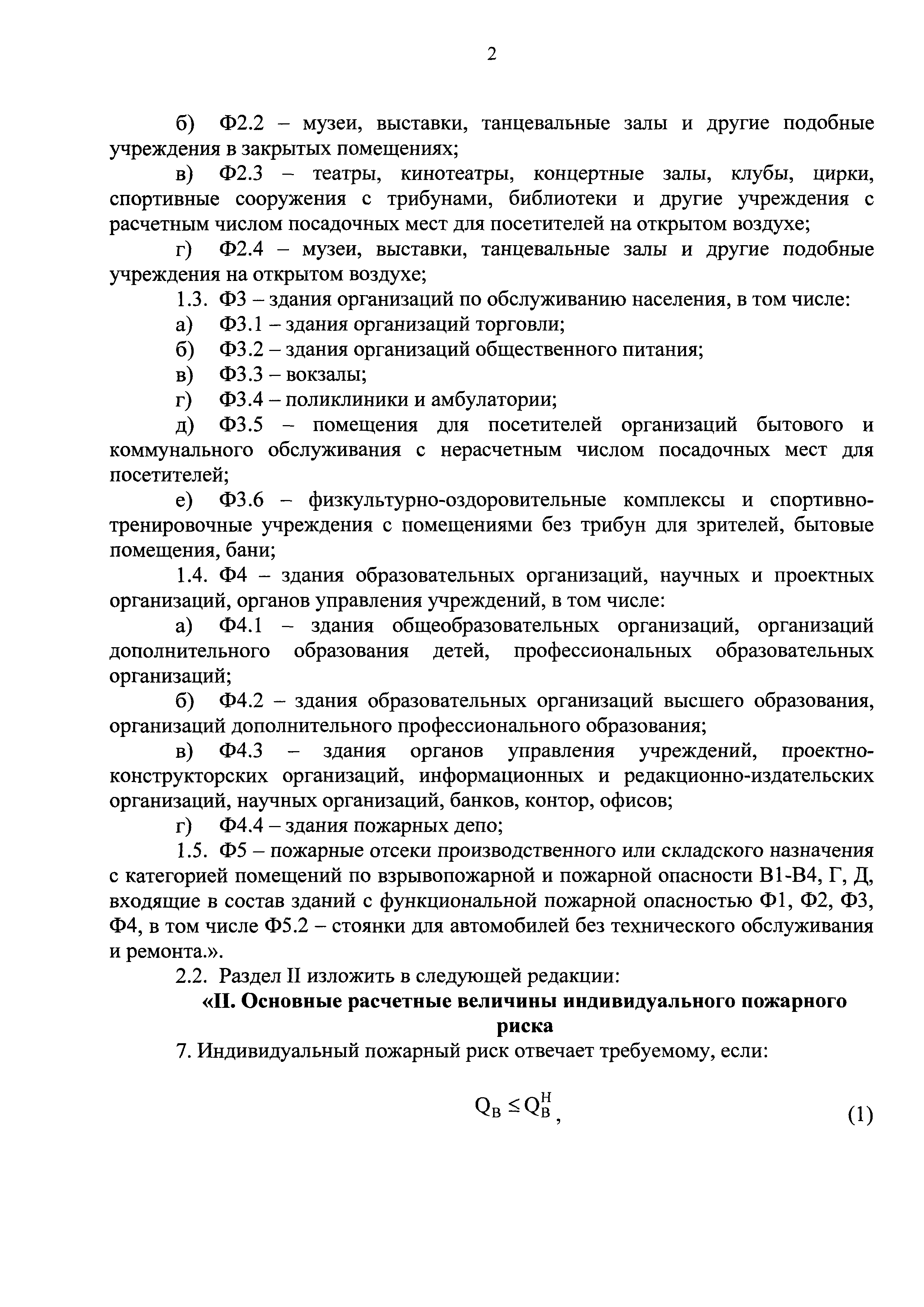 2

б) Ф2.2 – музеи, выставки, танцевальные залы и другие подобные учреждения в закрытых помещениях;

в) Ф2.3 – театры, кинотеатры, концертные залы, клубы, цирки, спортивные сооружения с трибунами, библиотеки и другие учреждения с расчетным числом посадочных мест для посетителей на открытом воздухе;

г) Ф2.4 – музеи, выставки, танцевальные залы и другие подобные учреждения на открытом воздухе;

1.3. Ф3 – здания организаций по обслуживанию населения, в том числе:

а) Ф3.1 – здания организаций торговли;

б) Ф3.2 – здания организаций общественного питания;

в) Ф3.3 – вокзалы;

г) Ф3.4 – поликлиники и амбулатории;

д) Ф3.5 – помещения для посетителей организаций бытового и коммунального обслуживания с нерасчетным числом посадочных мест для посетителей;

е) Ф3.6 – физкультурно-оздоровительные комплексы и спортивно-тренировочные учреждения с помещениями без трибун для зрителей, бытовые помещения, бани;

1.4. Ф4 – здания образовательных организаций, научных и проектных организаций, органов управления учреждений, в том числе:

а) Ф4.1 – здания общеобразовательных организаций, организаций дополнительного образования детей, профессиональных образовательных организаций;

б) Ф4.2 – здания образовательных организаций высшего образования, организаций дополнительного профессионального образования;

в) Ф4.3 – здания органов управления учреждений, проектно-конструкторских организаций, информационных и редакционно-издательских организаций, научных организаций, банков, контор, офисов;

г) Ф4.4 – здания пожарных депо;

1.5. Ф5 – пожарные отсеки производственного или складского назначения с категорией помещений по взрывопожарной и пожарной опасности В1-В4, Г, Д, входящие в состав зданий с функциональной пожарной опасностью Ф1, Ф2, Ф3, Ф4, в том числе Ф5.2 – стоянки для автомобилей без технического обслуживания и ремонта.».

2.2. Раздел II изложить в следующей редакции:

«II. Основные расчетные величины индивидуального пожарного риска

7. Индивидуальный пожарный риск отвечает требуемому, если:

$Q_В \leq Q_В^Н$, (1)